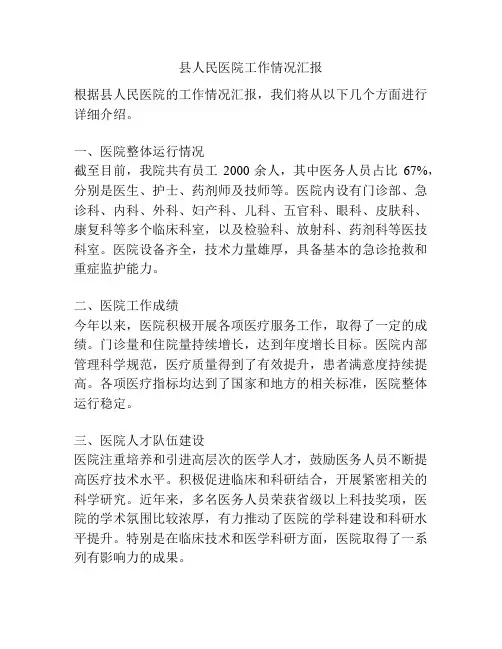 县人民医院工作情况汇报

根据县人民医院的工作情况汇报，我们将从以下几个方面进行详细介绍。

一、医院整体运行情况
截至目前，我院共有员工 2000 余人，其中医务人员占比 67%，分别是医生、护士、药剂师及技师等。医院内设有门诊部、急诊科、内科、外科、妇产科、儿科、五官科、眼科、皮肤科、康复科等多个临床科室，以及检验科、放射科、药剂科等医技科室。医院设备齐全，技术力量雄厚，具备基本的急诊抢救和重症监护能力。

二、医院工作成绩
今年以来，医院积极开展各项医疗服务工作，取得了一定的成绩。门诊量和住院量持续增长，达到年度增长目标。医院内部管理科学规范，医疗质量得到了有效提升，患者满意度持续提高。各项医疗指标均达到了国家和地方的相关标准，医院整体运行稳定。

三、医院人才队伍建设
医院注重培养和引进高层次的医学人才，鼓励医务人员不断提高医疗技术水平。积极促进临床和科研结合，开展紧密相关的科学研究。近年来，多名医务人员荣获省级以上科技奖项，医院的学术氛围比较浓厚，有力推动了医院的学科建设和科研水平提升。特别是在临床技术和医学科研方面，医院取得了一系列有影响力的成果。